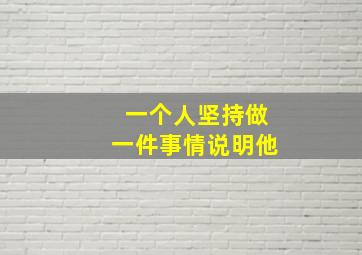 一个人坚持做
一件事情说明他